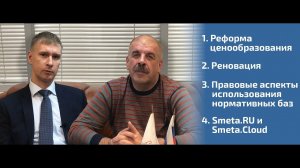 1. Реформа ценообразования

2. Реновация

3. Правовые аспекты использования нормативных баз

4. Smeta.RU и Smeta.Cloud